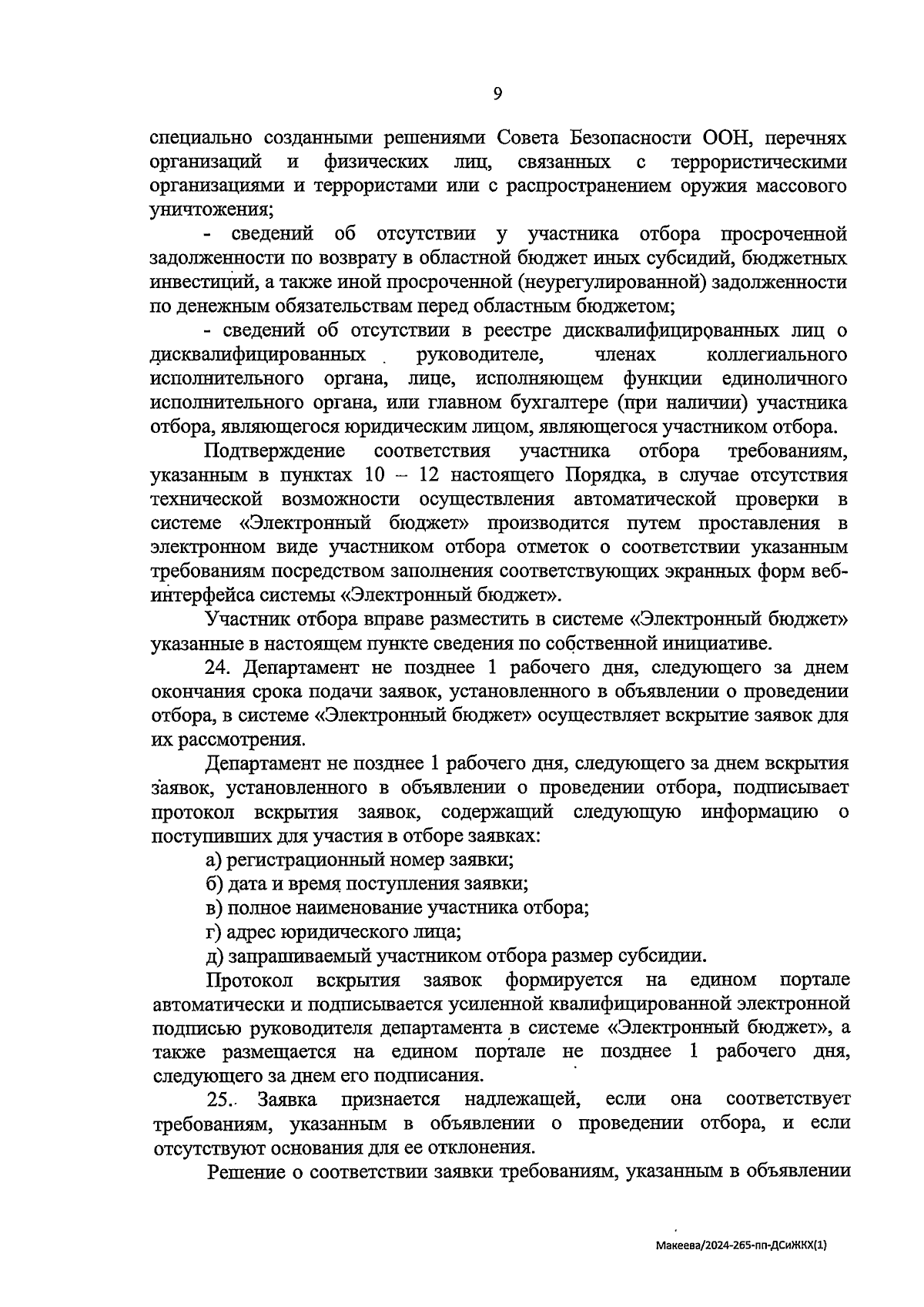 9

специально созданными решениями Совета Безопасности ООН, перечнях организаций и физических лиц, связанных с террористическими организациями и террористами или с распространением оружия массового уничтожения;

- сведений об отсутствии у участника отбора просроченной задолженности по возврату в областной бюджет иных субсидий, бюджетных инвестиций, а также иной просроченной (неурегулированной) задолженности по денежным обязательствам перед областным бюджетом;

- сведений об отсутствии в реестре дисквалифицированных лиц о дисквалифицированных руководителе, членах коллегиального исполнительного органа, лице, исполняющем функции единоличного исполнительного органа, или главном бухгалтере (при наличии) участника отбора, являющегося юридическим лицом, являющегося участником отбора.

Подтверждение соответствия участника отбора требованиям, указанным в пунктах 10 – 12 настоящего Порядка, в случае отсутствия технической возможности осуществления автоматической проверки в системе «Электронный бюджет» производится путем проставления в электронном виде участником отбора отметок о соответствии указанным требованиям посредством заполнения соответствующих экранных форм веб-интерфейса системы «Электронный бюджет».

Участник отбора вправе разместить в системе «Электронный бюджет» указанные в настоящем пункте сведения по собственной инициативе.

24. Департамент не позднее 1 рабочего дня, следующего за днем окончания срока подачи заявок, установленного в объявлении о проведении отбора, в системе «Электронный бюджет» осуществляет вскрытие заявок для их рассмотрения.

Департамент не позднее 1 рабочего дня, следующего за днем вскрытия заявок, установленного в объявлении о проведении отбора, подписывает протокол вскрытия заявок, содержащий следующую информацию о поступивших для участия в отборе заявках:

а) регистрационный номер заявки;

б) дата и время поступления заявки;

в) полное наименование участника отбора;

г) адрес юридического лица;

д) запрашиваемый участником отбора размер субсидии.

Протокол вскрытия заявок формируется на едином портале автоматически и подписывается усиленной квалифицированной электронной подписью руководителя департамента в системе «Электронный бюджет», а также размещается на едином портале не позднее 1 рабочего дня, следующего за днем его подписания.

25. Заявка признается надлежащей, если она соответствует требованиям, указанным в объявлении о проведении отбора, и если отсутствуют основания для ее отклонения.

Решение о соответствии заявки требованиям, указанным в объявлении

Макеева/2024-265-пп-ДСиЖКХ(1)